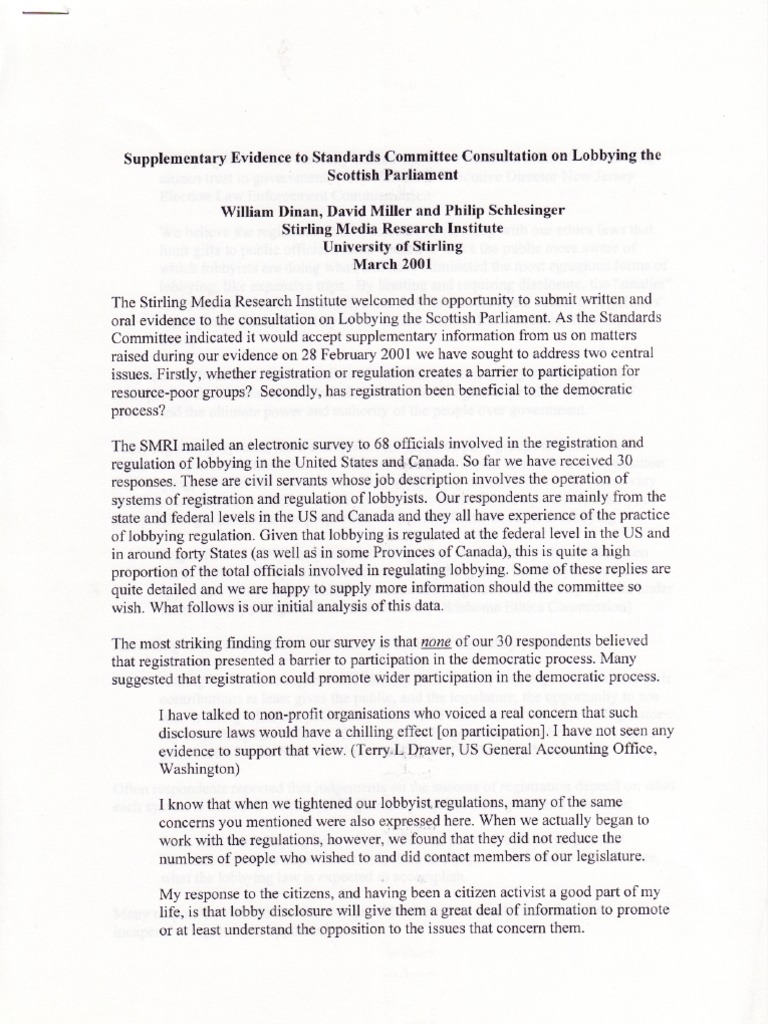 Supplementary Evidence to Standards Committee Consultation on Lobbying the Scottish Parliament
William Dinan, David Miller and Philip Schlesinger
Stirling Media Research Institute
University of Stirling
March 2001

The Stirling Media Research Institute welcomed the opportunity to submit written and oral evidence to the consultation on Lobbying the Scottish Parliament. As the Standards Committee indicated it would accept supplementary information from us on matters raised during our evidence on 28 February 2001 we have sought to address two central issues. Firstly, whether registration or regulation creates a barrier to participation for resource-poor groups? Secondly, has registration been beneficial to the democratic process?

The SMRI mailed an electronic survey to 68 officials involved in the registration and regulation of lobbying in the United States and Canada. So far we have received 30 responses. These are civil servants whose job description involves the operation of systems of registration and regulation of lobbyists. Our respondents are mainly from the state and federal levels in the US and Canada and they all have experience of the practice of lobbying regulation. Given that lobbying is regulated at the federal level in the US and in around forty States (as well as in some Provinces of Canada), this is quite a high proportion of the total officials involved in regulating lobbying. Some of these replies are quite detailed and we are happy to supply more information should the committee so wish. What follows is our initial analysis of this data.

The most striking finding from our survey is that none of our 30 respondents believed that registration presented a barrier to participation in the democratic process. Many suggested that registration could promote wider participation in the democratic process.

I have talked to non-profit organisations who voiced a real concern that such disclosure laws would have a chilling effect [on participation]. I have not seen any evidence to support that view. (Terry L Draver, US General Accounting Office, Washington)

I know that when we tightened our lobbyist regulations, many of the same concerns you mentioned were also expressed here. When we actually began to work with the regulations, however, we found that they did not reduce the numbers of people who wished to and did contact members of our legislature.

My response to the citizens, and having been a citizen activist a good part of my life, is that lobby disclosure will give them a great deal of information to promote or at least understand the opposition to the issues that concern them.